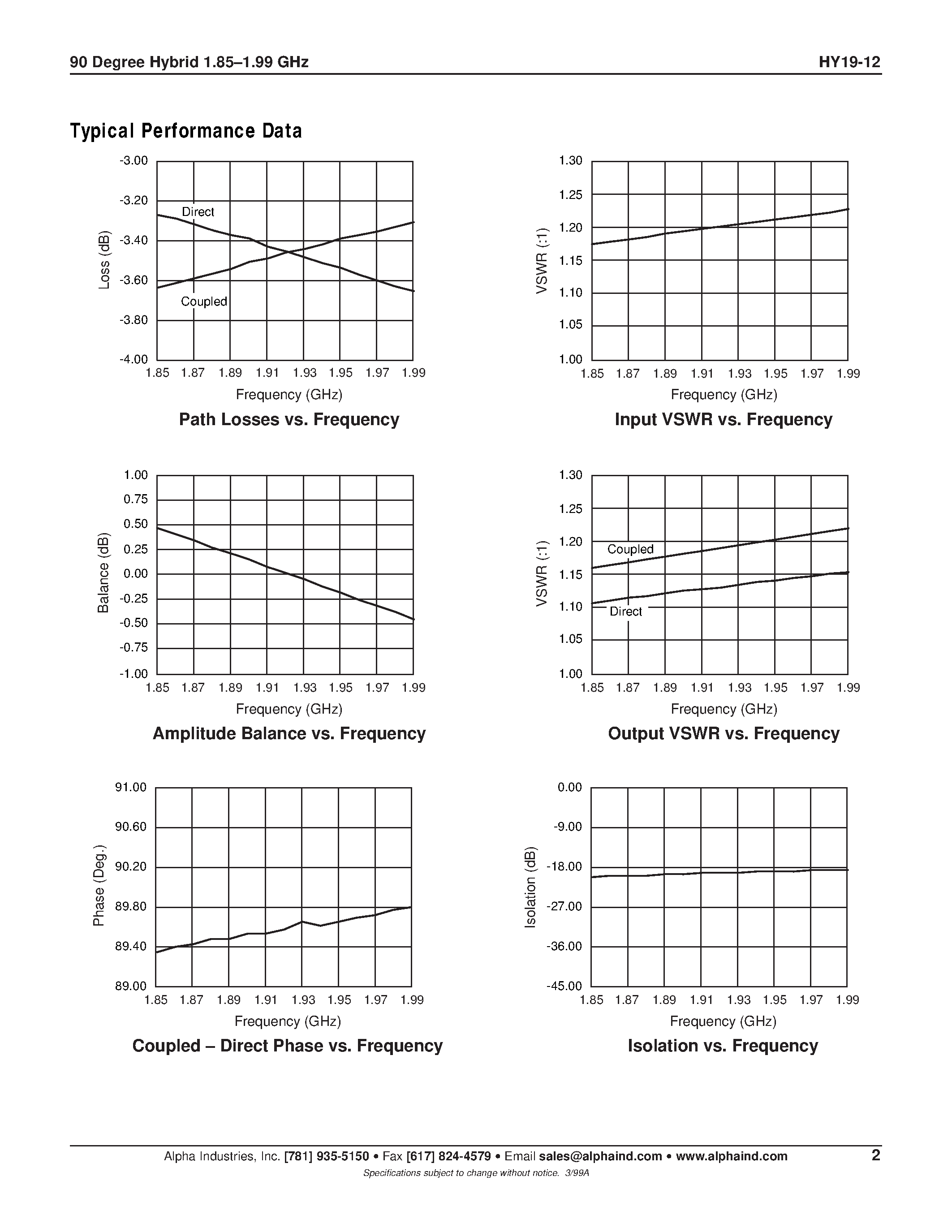 90 Degree Hybrid 1.85–1.99 GHz

HY19-12

Typical Performance Data

-3.00
-3.20
-3.40
-3.60
-3.80
-4.00
Loss (dB)
Direct
Coupled
1.85 1.87 1.89 1.91 1.93 1.95 1.97 1.99
Frequency (GHz)

Path Losses vs. Frequency

1.30
1.25
1.20
1.15
1.10
1.05
1.00
VSWR (:1)
1.85 1.87 1.89 1.91 1.93 1.95 1.97 1.99
Frequency (GHz)

Input VSWR vs. Frequency

1.00
0.75
0.50
0.25
0.00
-0.25
-0.50
-0.75
-1.00
Balance (dB)
1.85 1.87 1.89 1.91 1.93 1.95 1.97 1.99
Frequency (GHz)

Amplitude Balance vs. Frequency

1.30
1.25
1.20
1.15
1.10
1.05
1.00
VSWR (:1)
Coupled
Direct
1.85 1.87 1.89 1.91 1.93 1.95 1.97 1.99
Frequency (GHz)

Output VSWR vs. Frequency

91.00
90.60
90.20
89.80
89.40
89.00
Phase (Deg.)
1.85 1.87 1.89 1.91 1.93 1.95 1.97 1.99
Frequency (GHz)

Coupled – Direct Phase vs. Frequency

0.00
-9.00
-18.00
-27.00
-36.00
-45.00
Isolation (dB)
1.85 1.87 1.89 1.91 1.93 1.95 1.97 1.99
Frequency (GHz)

Isolation vs. Frequency

Alpha Industries, Inc. [781] 935-5150 • Fax [617] 824-4579 • Email sales@alphaind.com • www.alphaind.com

2

Specifications subject to change without notice. 3/99A